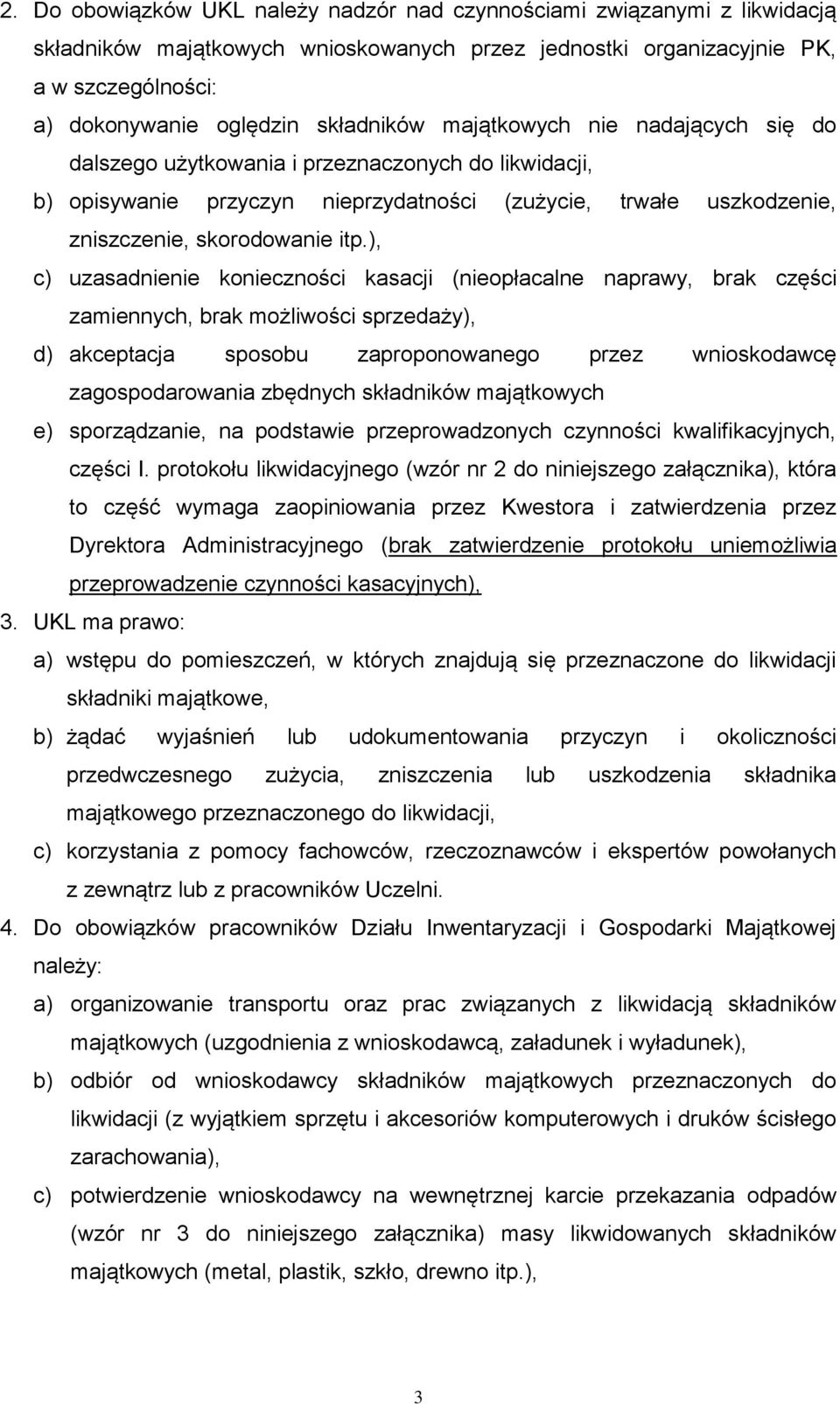 2. Do obowiązków UKL należy nadzór nad czynnościami związanymi z likwidacją składników majątkowych wnioskowanych przez jednostki organizacyjnie PK, a w szczególności:

a) dokonywanie oględzin składników majątkowych nie nadających się do dalszego użytkowania i przeznaczonych do likwidacji,

b) opisywanie przyczyn nieprzydatności (zużycie, trwałe uszkodzenie, zniszczenie, skorodowanie itp.),

c) uzasadnienie konieczności kasacji (nieopłacalne naprawy, brak części zamiennych, brak możliwości sprzedaży),

d) akceptacja sposobu zaproponowanego przez wnioskodawcę zagospodarowania zbędnych składników majątkowych

e) sporządzanie, na podstawie przeprowadzonych czynności kwalifikacyjnych, części I. protokołu likwidacyjnego (wzór nr 2 do niniejszego załącznika), która to część wymaga zaopiniowania przez Kwestora i zatwierdzenia przez Dyrektora Administracyjnego (brak zatwierdzenie protokołu uniemożliwia przeprowadzenie czynności kasacyjnych),

3. UKL ma prawo:

a) wstępu do pomieszczeń, w których znajdują się przeznaczone do likwidacji składniki majątkowe,

b) żądać wyjaśnień lub udokumentowania przyczyn i okoliczności przedwczesnego zużycia, zniszczenia lub uszkodzenia składnika majątkowego przeznaczonego do likwidacji,

c) korzystania z pomocy fachowców, rzeczoznawców i ekspertów powołanych z zewnątrz lub z pracowników Uczelni.

4. Do obowiązków pracowników Działu Inwentaryzacji i Gospodarki Majątkowej należy:

a) organizowanie transportu oraz prac związanych z likwidacją składników majątkowych (uzgodnienia z wnioskodawcą, załadunek i wyładunek),

b) odbiór od wnioskodawcy składników majątkowych przeznaczonych do likwidacji (z wyjątkiem sprzętu i akcesoriów komputerowych i druków ścisłego zarachowania),

c) potwierdzenie wnioskodawcy na wewnętrznej karcie przekazania odpadów (wzór nr 3 do niniejszego załącznika) masy likwidowanych składników majątkowych (metal, plastik, szkło, drewno itp.),

3